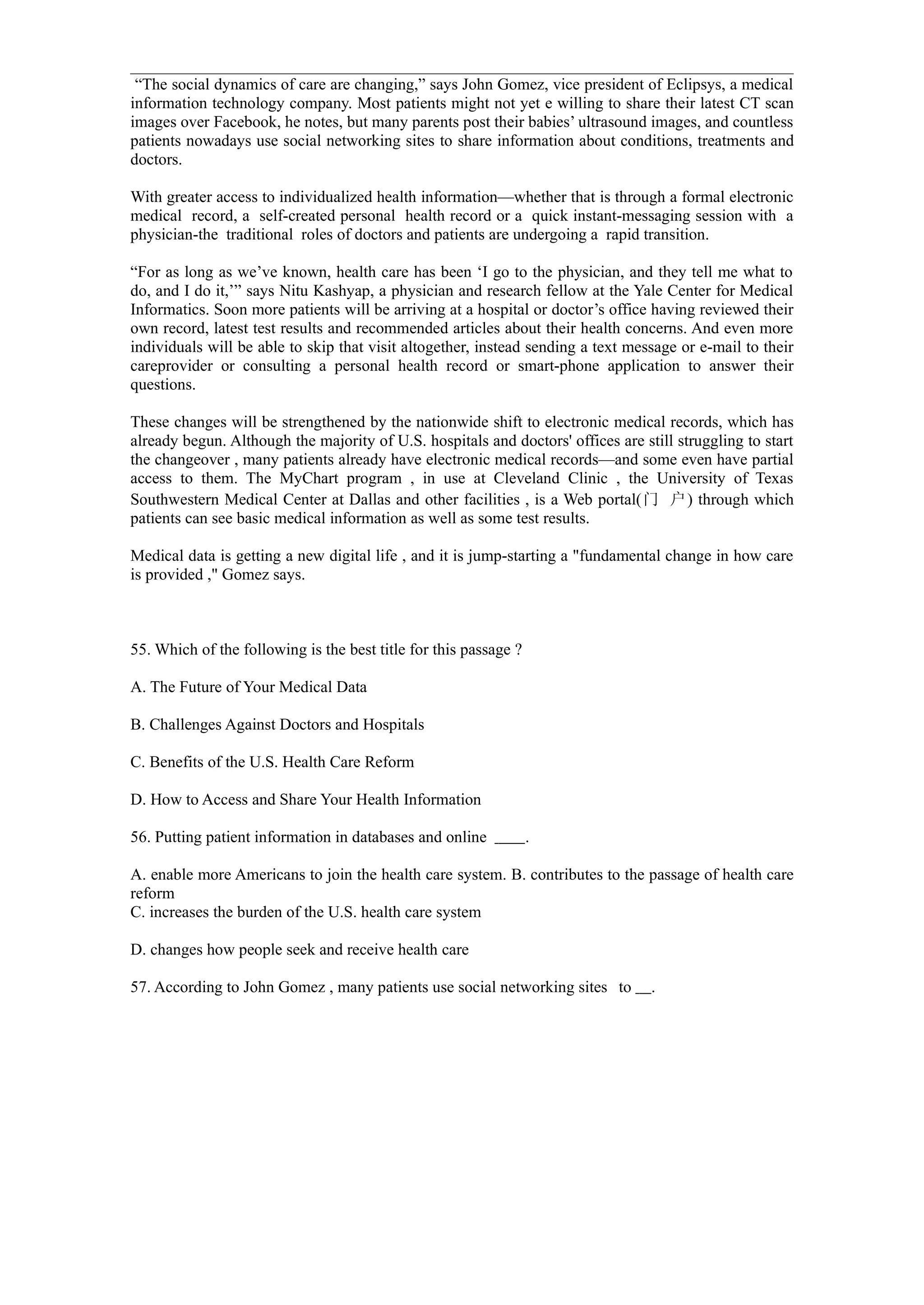 “The social dynamics of care are changing,” says John Gomez, vice president of Eclipsys, a medical information technology company. Most patients might not yet e willing to share their latest CT scan images over Facebook, he notes, but many parents post their babies’ ultrasound images, and countless patients nowadays use social networking sites to share information about conditions, treatments and doctors.

With greater access to individualized health information—whether that is through a formal electronic medical record, a self-created personal health record or a quick instant-messaging session with a physician-the traditional roles of doctors and patients are undergoing a rapid transition.

“For as long as we’ve known, health care has been ‘I go to the physician, and they tell me what to do, and I do it,’” says Nitu Kashyap, a physician and research fellow at the Yale Center for Medical Informatics. Soon more patients will be arriving at a hospital or doctor’s office having reviewed their own record, latest test results and recommended articles about their health concerns. And even more individuals will be able to skip that visit altogether, instead sending a text message or e-mail to their careprovider or consulting a personal health record or smart-phone application to answer their questions.

These changes will be strengthened by the nationwide shift to electronic medical records, which has already begun. Although the majority of U.S. hospitals and doctors' offices are still struggling to start the changeover , many patients already have electronic medical records—and some even have partial access to them. The MyChart program , in use at Cleveland Clinic , the University of Texas Southwestern Medical Center at Dallas and other facilities , is a Web portal(门 户) through which patients can see basic medical information as well as some test results.

Medical data is getting a new digital life , and it is jump-starting a "fundamental change in how care is provided ," Gomez says.

55. Which of the following is the best title for this passage ?

A. The Future of Your Medical Data

B. Challenges Against Doctors and Hospitals

C. Benefits of the U.S. Health Care Reform

D. How to Access and Share Your Health Information

56. Putting patient information in databases and online ____.

A. enable more Americans to join the health care system. B. contributes to the passage of health care reform
C. increases the burden of the U.S. health care system

D. changes how people seek and receive health care

57. According to John Gomez , many patients use social networking sites to __.